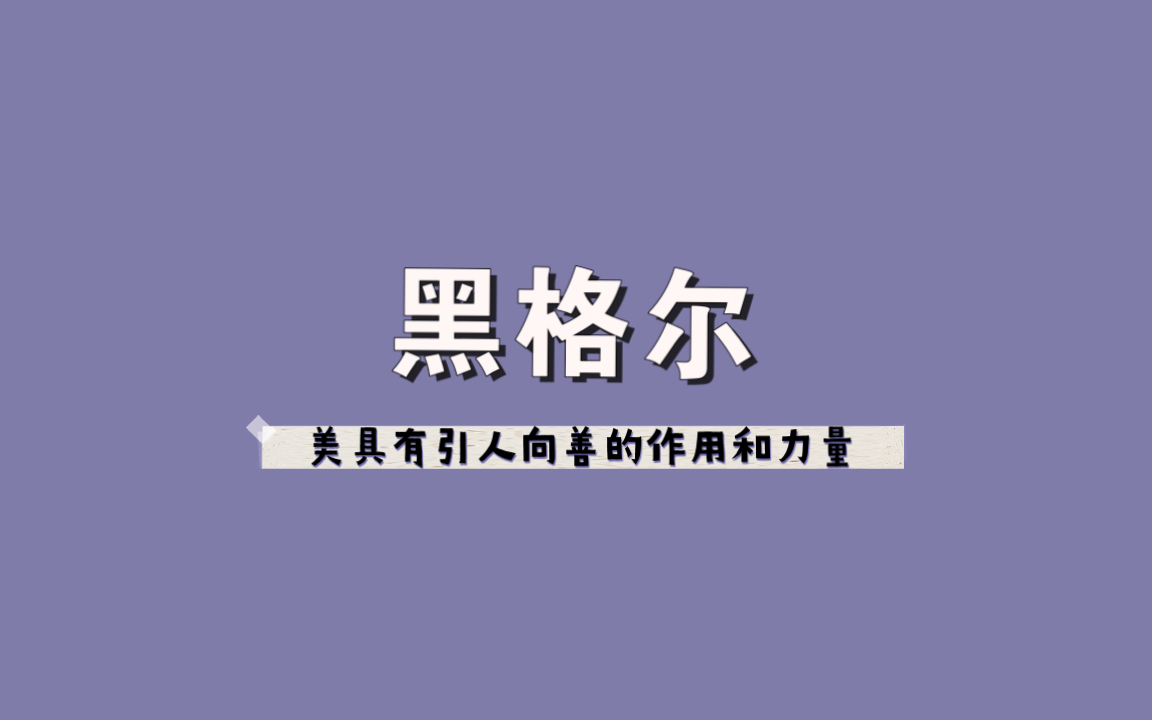 黑格尔

美具有引人向善的作用和力量